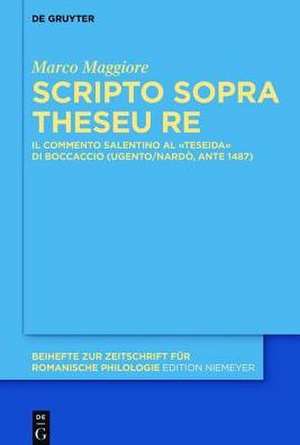 DE GRUYTER

Marco Maggiore

SCRIPTO SOPRA THESEU RE

IL COMMENTO SALENTINO AL «TESEIDA» DI BOCCACCIO (UGENTO/NARDÒ, ANTE 1487)

BEIHEFTE ZUR ZEITSCHRIFT FÜR ROMANISCHE PHILOLOGIE EDITION NIEMEYER

DE G